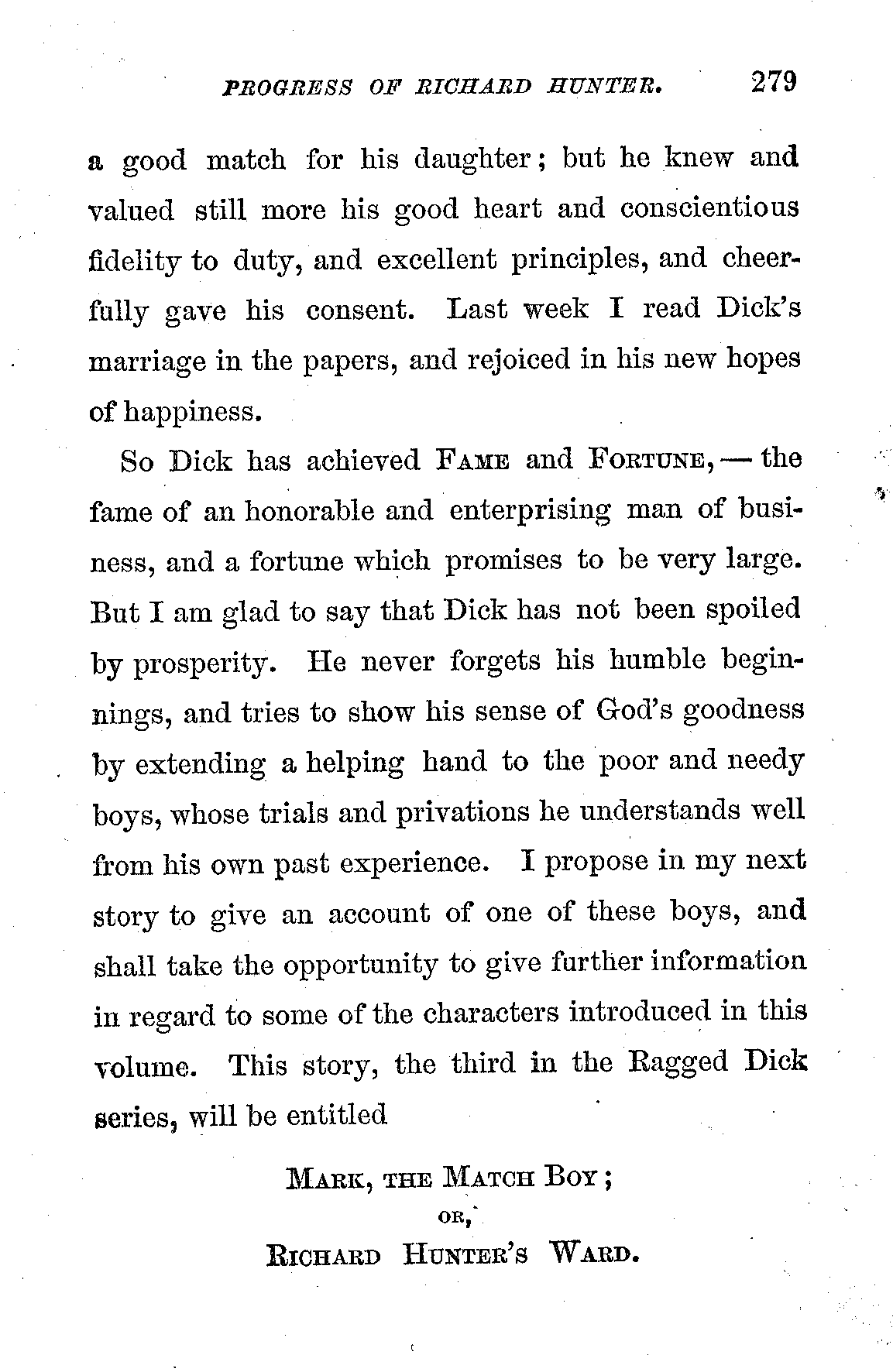 PROGRESS OF RICHARD HUNTER. 279

a good match for his daughter; but he knew and valued still more his good heart and conscientious fidelity to duty, and excellent principles, and cheerfully gave his consent. Last week I read Dick's marriage in the papers, and rejoiced in his new hopes of happiness.

So Dick has achieved FAME and FORTUNE, — the fame of an honorable and enterprising man of business, and a fortune which promises to be very large. But I am glad to say that Dick has not been spoiled by prosperity. He never forgets his humble beginnings, and tries to show his sense of God's goodness by extending a helping hand to the poor and needy boys, whose trials and privations he understands well from his own past experience. I propose in my next story to give an account of one of these boys, and shall take the opportunity to give further information in regard to some of the characters introduced in this volume. This story, the third in the Ragged Dick series, will be entitled

MARK, THE MATCH BOY;
OR,
RICHARD HUNTER'S WARD.